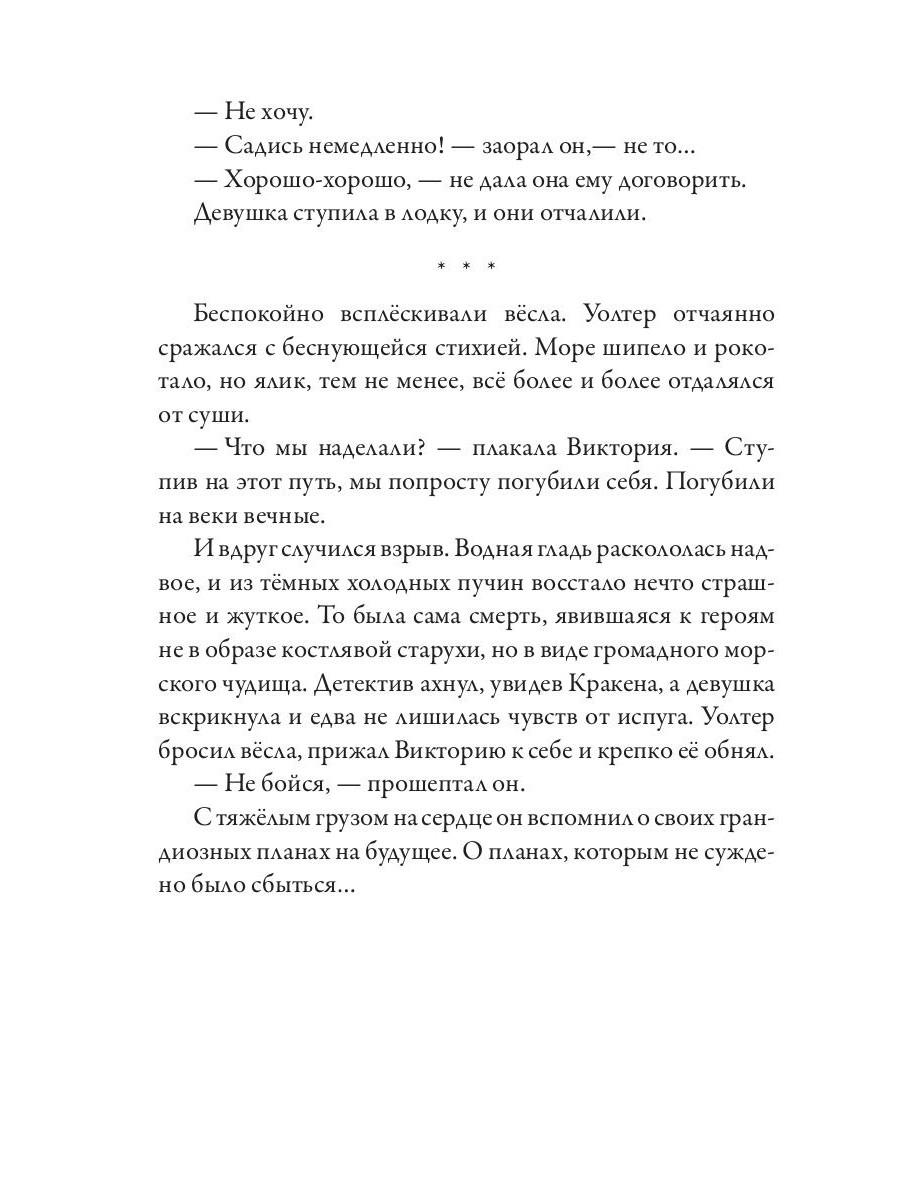 — Не хочу.

— Садись немедленно! — заорал он,— не то...

— Хорошо-хорошо, — не дала она ему договорить.

Девушка ступила в лодку, и они отчалили.

* * *

Беспокойно всплёскивали вёсла. Уолтер отчаянно сражался с беснующейся стихией. Море шипело и рокотало, но ялик, тем не менее, всё более и более отдалялся от суши.

— Что мы наделали? — плакала Виктория. — Ступив на этот путь, мы попросту погубили себя. Погубили на веки вечные.

И вдруг случился взрыв. Водная гладь раскололась надвое, и из тёмных холодных пучин восстало нечто страшное и жуткое. То была сама смерть, явившаяся к героям не в образе костлявой старухи, но в виде громадного морского чудища. Детектив ахнул, увидев Кракена, а девушка вскрикнула и едва не лишилась чувств от испуга. Уолтер бросил вёсла, прижал Викторию к себе и крепко её обнял.

— Не бойся, — прошептал он.

С тяжёлым грузом на сердце он вспомнил о своих грандиозных планах на будущее. О планах, которым не суждено было сбыться...